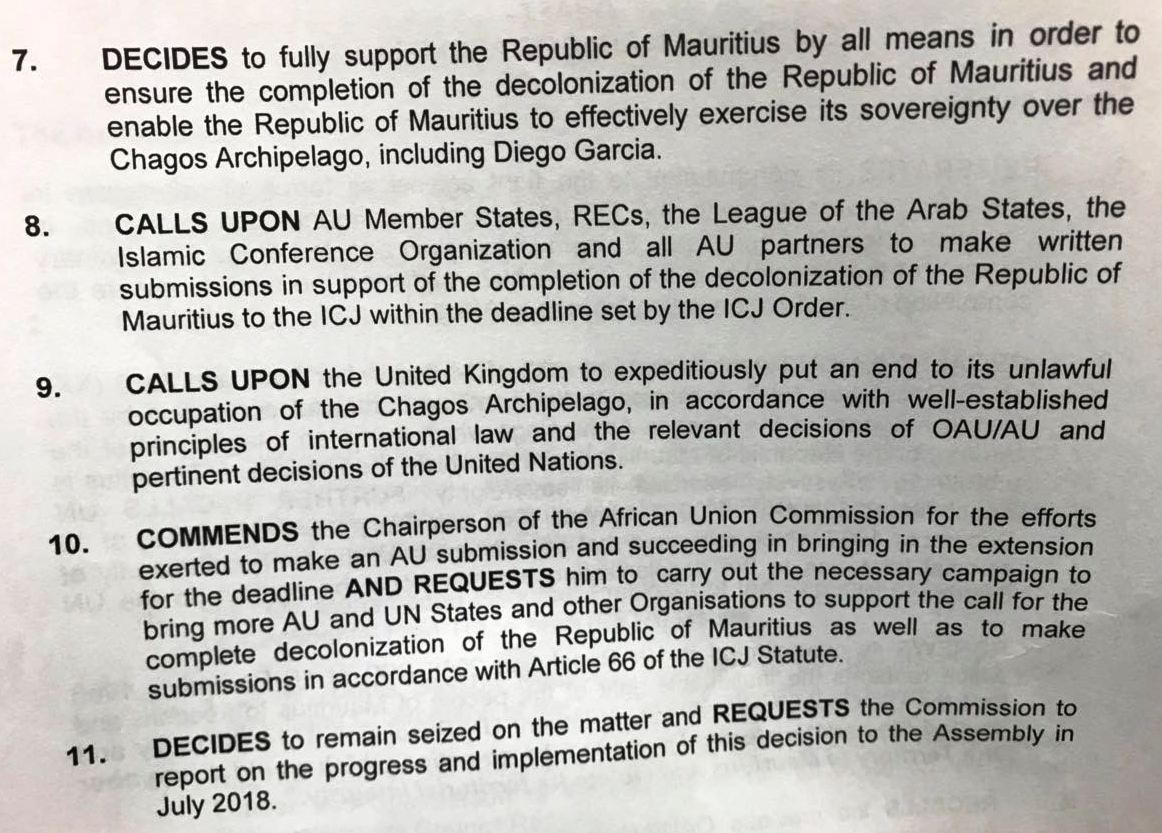 7. DECIDES to fully support the Republic of Mauritius by all means in order to ensure the completion of the decolonization of the Republic of Mauritius and enable the Republic of Mauritius to effectively exercise its sovereignty over the Chagos Archipelago, including Diego Garcia.

8. CALLS UPON AU Member States, RECs, the League of the Arab States, the Islamic Conference Organization and all AU partners to make written submissions in support of the completion of the decolonization of the Republic of Mauritius to the ICJ within the deadline set by the ICJ Order.

9. CALLS UPON the United Kingdom to expeditiously put an end to its unlawful occupation of the Chagos Archipelago, in accordance with well-established principles of international law and the relevant decisions of OAU/AU and pertinent decisions of the United Nations.

10. COMMENDS the Chairperson of the African Union Commission for the efforts exerted to make an AU submission and succeeding in bringing in the extension for the deadline AND REQUESTS him to carry out the necessary campaign to bring more AU and UN States and other Organisations to support the call for the complete decolonization of the Republic of Mauritius as well as to make submissions in accordance with Article 66 of the ICJ Statute.

11. DECIDES to remain seized on the matter and REQUESTS the Commission to report on the progress and implementation of this decision to the Assembly in July 2018.